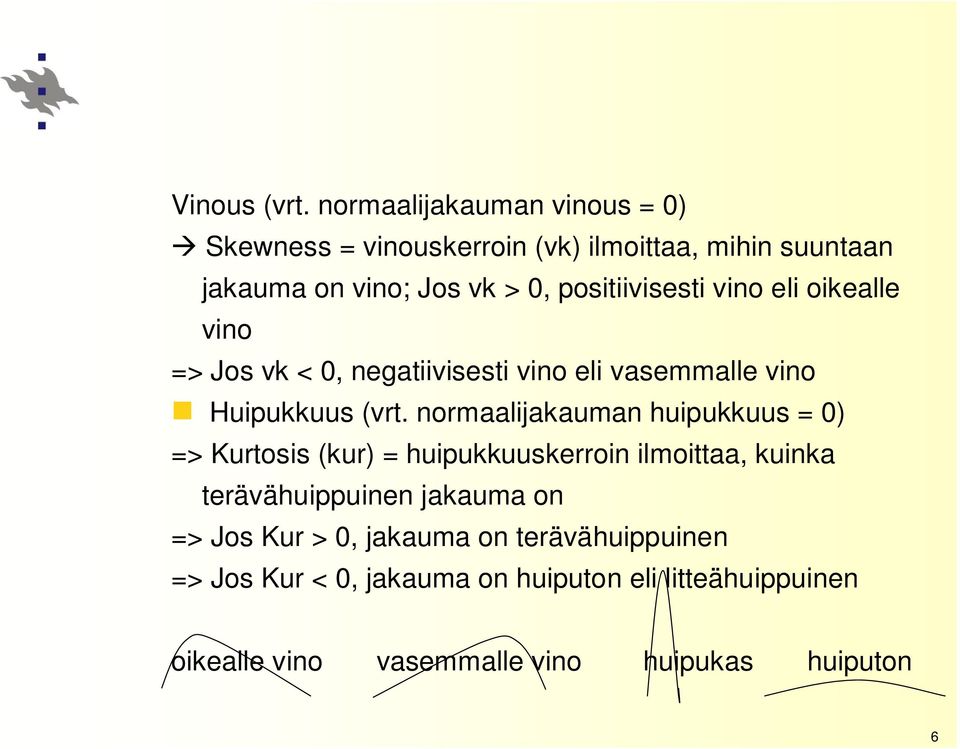 Vinous (vrt. normaalijakauman vinous = 0)

→ Skewness = vinouskerroin (vk) ilmoittaa, mihin suuntaan jakauma on vino; Jos vk > 0, positiivisesti vino eli oikealle vino

=> Jos vk < 0, negatiivisesti vino eli vasemmalle vino

Huipukkuus (vrt. normaalijakauman huipukkuus = 0)

=> Kurtosis (kur) = huipukkuuskerroin ilmoittaa, kuinka terävähuippuinen jakauma on

=> Jos Kur > 0, jakauma on terävähuippuinen

=> Jos Kur < 0, jakauma on huiputon eli litteähuippuinen

oikealle vino vasemmalle vino huipukas huiputon

6